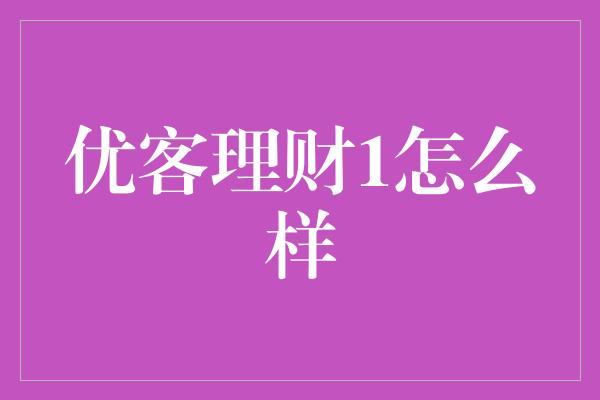 优客理财1怎么样